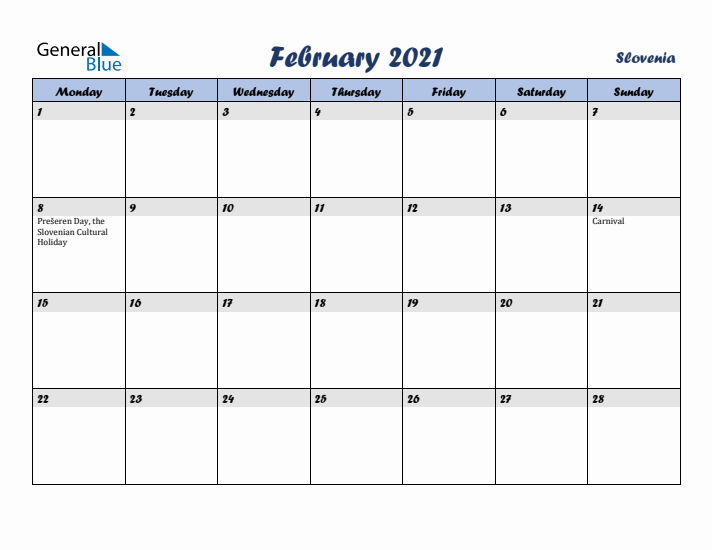 General Blue

February 2021

Slovenia

| Monday | Tuesday | Wednesday | Thursday | Friday | Saturday | Sunday |
|---|---|---|---|---|---|---|
| 1 | 2 | 3 | 4 | 5 | 6 | 7 |
| 8 Prešeren Day, the Slovenian Cultural Holiday | 9 | 10 | 11 | 12 | 13 | 14 Carnival |
| 15 | 16 | 17 | 18 | 19 | 20 | 21 |
| 22 | 23 | 24 | 25 | 26 | 27 | 28 |